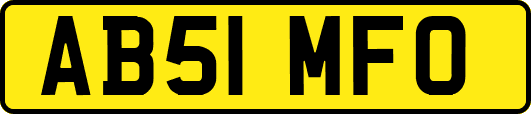 AB51 MFO